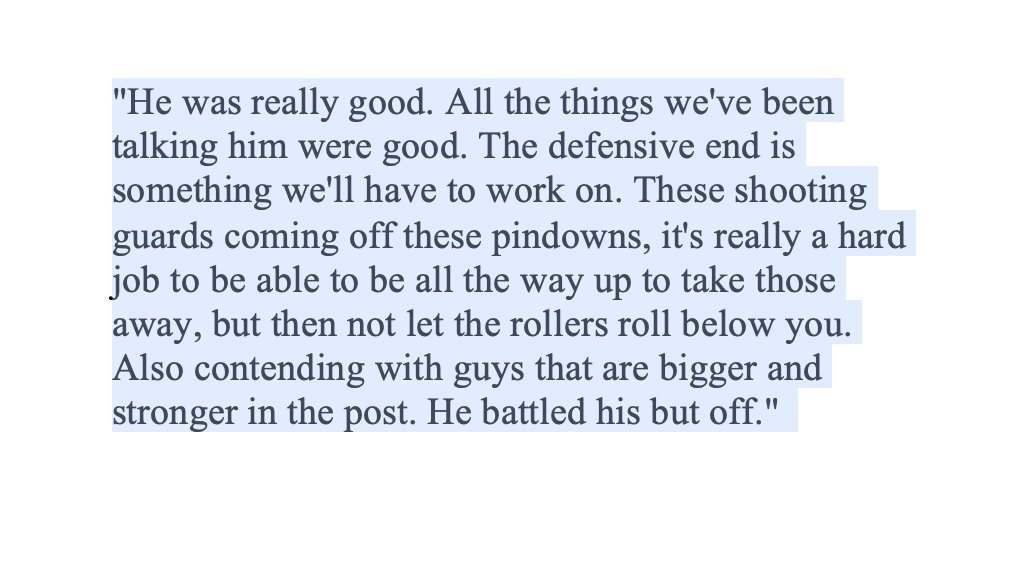 "He was really good. All the things we've been talking him were good. The defensive end is something we'll have to work on. These shooting guards coming off these pindowns, it's really a hard job to be able to be all the way up to take those away, but then not let the rollers roll below you. Also contending with guys that are bigger and stronger in the post. He battled his but off."